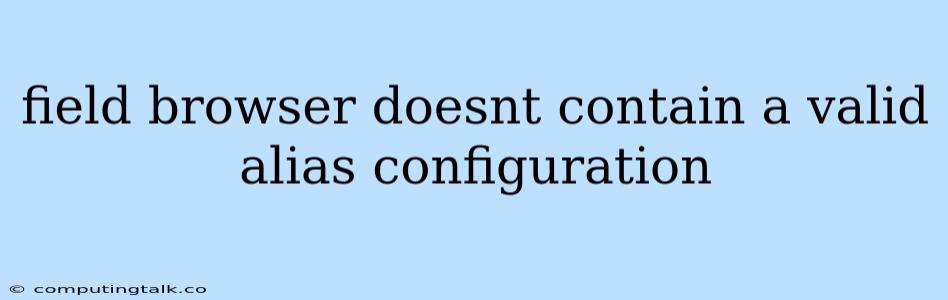 field browser doesnt contain a valid alias configuration

© computingtalk.co